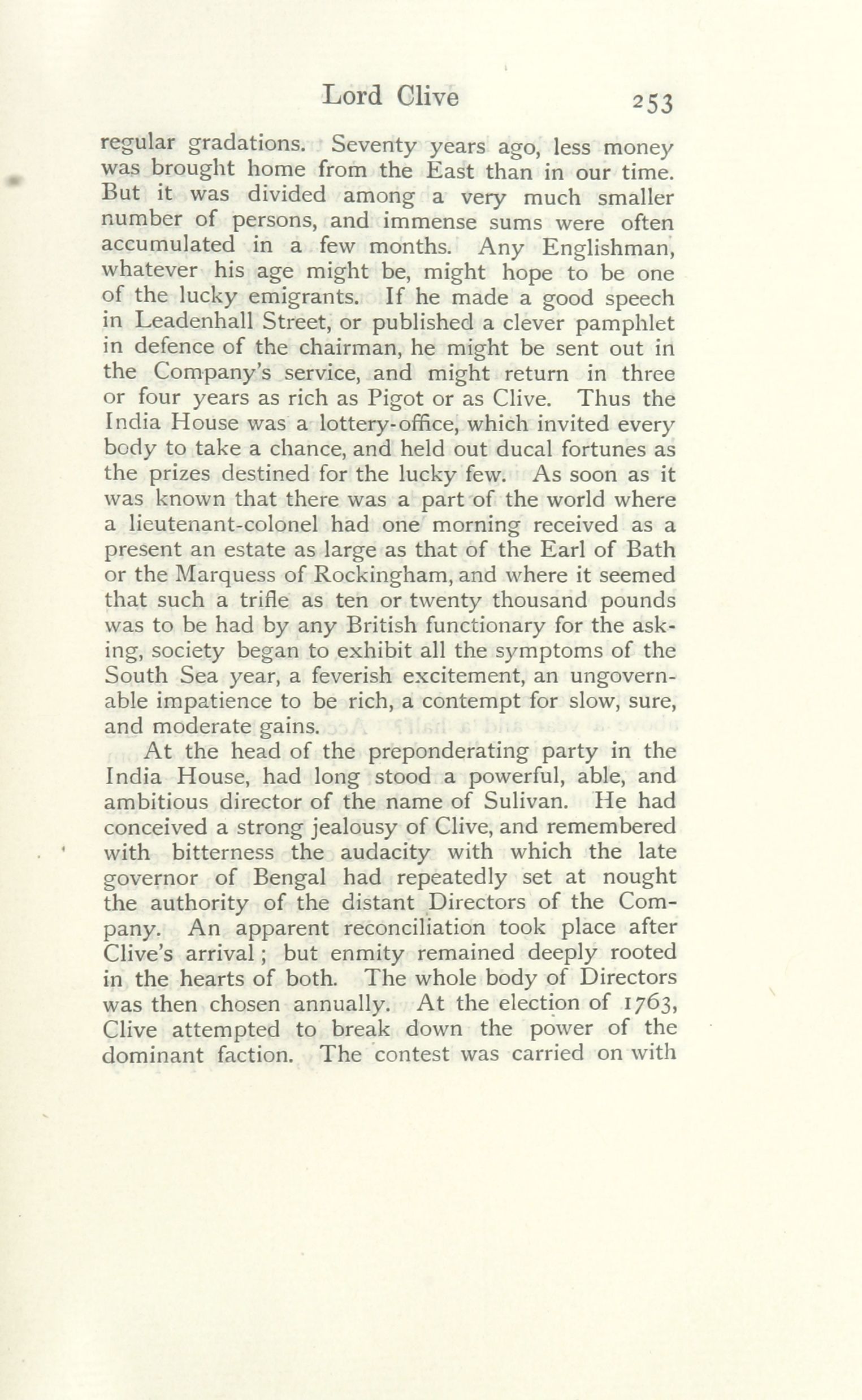 Lord Clive 253

regular gradations. Seventy years ago, less money was brought home from the East than in our time. But it was divided among a very much smaller number of persons, and immense sums were often accumulated in a few months. Any Englishman, whatever his age might be, might hope to be one of the lucky emigrants. If he made a good speech in Leadenhall Street, or published a clever pamphlet in defence of the chairman, he might be sent out in the Company's service, and might return in three or four years as rich as Pigot or as Clive. Thus the India House was a lottery-office, which invited every body to take a chance, and held out ducal fortunes as the prizes destined for the lucky few. As soon as it was known that there was a part of the world where a lieutenant-colonel had one morning received as a present an estate as large as that of the Earl of Bath or the Marquess of Rockingham, and where it seemed that such a trifle as ten or twenty thousand pounds was to be had by any British functionary for the asking, society began to exhibit all the symptoms of the South Sea year, a feverish excitement, an ungovernable impatience to be rich, a contempt for slow, sure, and moderate gains.

At the head of the preponderating party in the India House, had long stood a powerful, able, and ambitious director of the name of Sulivan. He had conceived a strong jealousy of Clive, and remembered with bitterness the audacity with which the late governor of Bengal had repeatedly set at nought the authority of the distant Directors of the Company. An apparent reconciliation took place after Clive's arrival; but enmity remained deeply rooted in the hearts of both. The whole body of Directors was then chosen annually. At the election of 1763, Clive attempted to break down the power of the dominant faction. The contest was carried on with